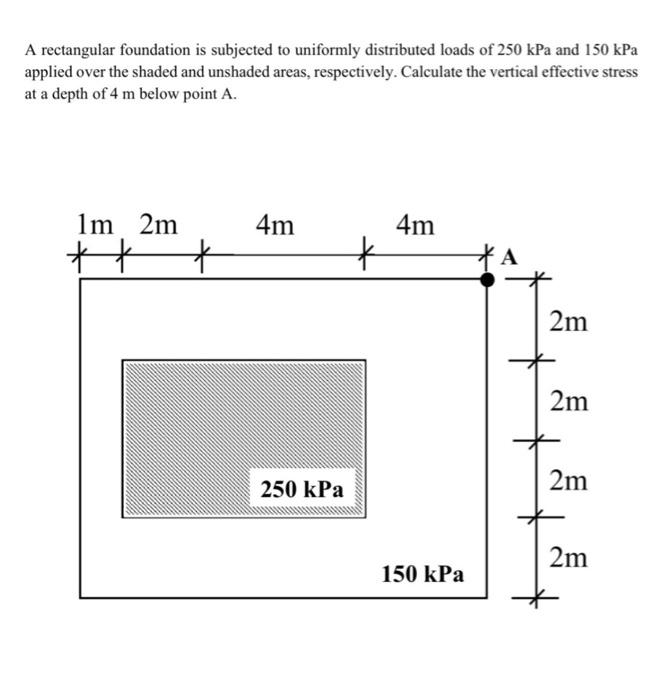 A rectangular foundation is subjected to uniformly distributed loads of 250 kPa and 150 kPa applied over the shaded and unshaded areas, respectively. Calculate the vertical effective stress at a depth of 4 m below point A.

1m 2m 4m 4m

A

2m
2m
2m
2m

250 kPa

150 kPa